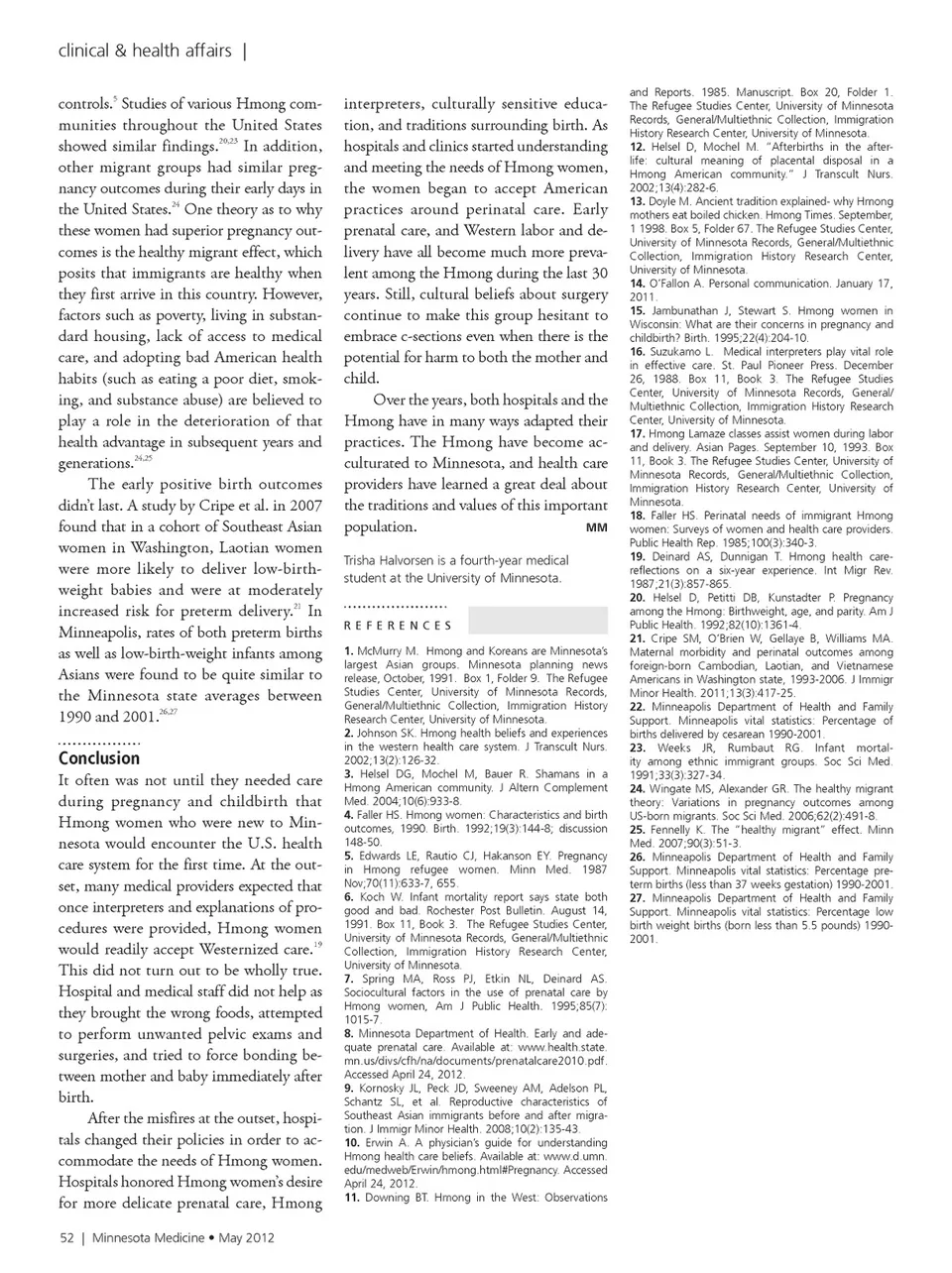 clinical & health affairs |

controls.$^{5}$ Studies of various Hmong communities throughout the United States showed similar findings.$^{20,23}$ In addition, other migrant groups had similar pregnancy outcomes during their early days in the United States.$^{24}$ One theory as to why these women had superior pregnancy outcomes is the healthy migrant effect, which posits that immigrants are healthy when they first arrive in this country. However, factors such as poverty, living in substandard housing, lack of access to medical care, and adopting bad American health habits (such as eating a poor diet, smoking, and substance abuse) are believed to play a role in the deterioration of that health advantage in subsequent years and generations.$^{24,25}$

The early positive birth outcomes didn't last. A study by Cripe et al. in 2007 found that in a cohort of Southeast Asian women in Washington, Laotian women were more likely to deliver low-birth-weight babies and were at moderately increased risk for preterm delivery.$^{21}$ In Minneapolis, rates of both preterm births as well as low-birth-weight infants among Asians were found to be quite similar to the Minnesota state averages between 1990 and 2001.$^{26,27}$

Conclusion

It often was not until they needed care during pregnancy and childbirth that Hmong women who were new to Minnesota would encounter the U.S. health care system for the first time. At the outset, many medical providers expected that once interpreters and explanations of procedures were provided, Hmong women would readily accept Westernized care.$^{19}$ This did not turn out to be wholly true. Hospital and medical staff did not help as they brought the wrong foods, attempted to perform unwanted pelvic exams and surgeries, and tried to force bonding between mother and baby immediately after birth.

After the misfires at the outset, hospitals changed their policies in order to accommodate the needs of Hmong women. Hospitals honored Hmong women's desire for more delicate prenatal care, Hmong interpreters, culturally sensitive education, and traditions surrounding birth. As hospitals and clinics started understanding and meeting the needs of Hmong women, the women began to accept American practices around perinatal care. Early prenatal care, and Western labor and delivery have all become much more prevalent among the Hmong during the last 30 years. Still, cultural beliefs about surgery continue to make this group hesitant to embrace c-sections even when there is the potential for harm to both the mother and child.

Over the years, both hospitals and the Hmong have in many ways adapted their practices. The Hmong have become acculturated to Minnesota, and health care providers have learned a great deal about the traditions and values of this important population. MM

Trisha Halvorsen is a fourth-year medical student at the University of Minnesota.

REFERENCES

1. McMurry M. Hmong and Koreans are Minnesota's largest Asian groups. Minnesota planning news release, October, 1991. Box 1, Folder 9. The Refugee Studies Center, University of Minnesota Records, General/Multiethnic Collection, Immigration History Research Center, University of Minnesota.
2. Johnson SK. Hmong health beliefs and experiences in the western health care system. J Transcult Nurs. 2002;13(2):126-32.
3. Helsel DG, Mochel M, Bauer R. Shamans in a Hmong American community. J Altern Complement Med. 2004;10(6):933-8.
4. Faller HS. Hmong women: Characteristics and birth outcomes, 1990. Birth. 1992;19(3):144-8; discussion 148-50.
5. Edwards LE, Rautio CJ, Hakanson EY. Pregnancy in Hmong refugee women. Minn Med. 1987 Nov;70(11):633-7, 655.
6. Koch W. Infant mortality report says state both good and bad. Rochester Post Bulletin. August 14, 1991. Box 11, Book 3. The Refugee Studies Center, University of Minnesota Records, General/Multiethnic Collection, Immigration History Research Center, University of Minnesota.
7. Spring MA, Ross PJ, Etkin NL, Deinard AS. Sociocultural factors in the use of prenatal care by Hmong women, Am J Public Health. 1995;85(7): 1015-7.
8. Minnesota Department of Health. Early and adequate prenatal care. Available at: www.health.state.mn.us/divs/cfh/na/documents/prenatalcare2010.pdf. Accessed April 24, 2012.
9. Kornosky JL, Peck JD, Sweeney AM, Adelson PL, Schantz SL, et al. Reproductive characteristics of Southeast Asian immigrants before and after migration. J Immigr Minor Health. 2008;10(2):135-43.
10. Erwin A. A physician's guide for understanding Hmong health care beliefs. Available at: www.d.umn.edu/medweb/Erwin/hmong.html#Pregnancy. Accessed April 24, 2012.
11. Downing BT. Hmong in the West: Observations and Reports. 1985. Manuscript. Box 20, Folder 1. The Refugee Studies Center, University of Minnesota Records, General/Multiethnic Collection, Immigration History Research Center, University of Minnesota.
12. Helsel D, Mochel M. "Afterbirths in the afterlife: cultural meaning of placental disposal in a Hmong American community." J Transcult Nurs. 2002;13(4):282-6.
13. Doyle M. Ancient tradition explained- why Hmong mothers eat boiled chicken. Hmong Times. September, 1 1998. Box 5, Folder 67. The Refugee Studies Center, University of Minnesota Records, General/Multiethnic Collection, Immigration History Research Center, University of Minnesota.
14. O'Fallon A. Personal communication. January 17, 2011.
15. Jambunathan J, Stewart S. Hmong women in Wisconsin: What are their concerns in pregnancy and childbirth? Birth. 1995;22(4):204-10.
16. Suzukamo L. Medical interpreters play vital role in effective care. St. Paul Pioneer Press. December 26, 1988. Box 11, Book 3. The Refugee Studies Center, University of Minnesota Records, General/Multiethnic Collection, Immigration History Research Center, University of Minnesota.
17. Hmong Lamaze classes assist women during labor and delivery. Asian Pages. September 10, 1993. Box 11, Book 3. The Refugee Studies Center, University of Minnesota Records, General/Multiethnic Collection, Immigration History Research Center, University of Minnesota.
18. Faller HS. Perinatal needs of immigrant Hmong women: Surveys of women and health care providers. Public Health Rep. 1985;100(3):340-3.
19. Deinard AS, Dunnigan T. Hmong health care-reflections on a six-year experience. Int Migr Rev. 1987;21(3):857-865.
20. Helsel D, Petitti DB, Kunstadter P. Pregnancy among the Hmong: Birthweight, age, and parity. Am J Public Health. 1992;82(10):1361-4.
21. Cripe SM, O'Brien W, Gellaye B, Williams MA. Maternal morbidity and perinatal outcomes among foreign-born Cambodian, Laotian, and Vietnamese Americans in Washington state, 1993-2006. J Immigr Minor Health. 2011;13(3):417-25.
22. Minneapolis Department of Health and Family Support. Minneapolis vital statistics: Percentage of births delivered by cesarean 1990-2001.
23. Weeks JR, Rumbaut RG. Infant mortality among ethnic immigrant groups. Soc Sci Med. 1991;33(3):327-34.
24. Wingate MS, Alexander GR. The healthy migrant theory: Variations in pregnancy outcomes among US-born migrants. Soc Sci Med. 2006;62(2):491-8.
25. Fennelly K. The "healthy migrant" effect. Minn Med. 2007;90(3):51-3.
26. Minneapolis Department of Health and Family Support. Minneapolis vital statistics: Percentage preterm births (less than 37 weeks gestation) 1990-2001.
27. Minneapolis Department of Health and Family Support. Minneapolis vital statistics: Percentage low birth weight births (born less than 5.5 pounds) 1990-2001.

52 | Minnesota Medicine • May 2012